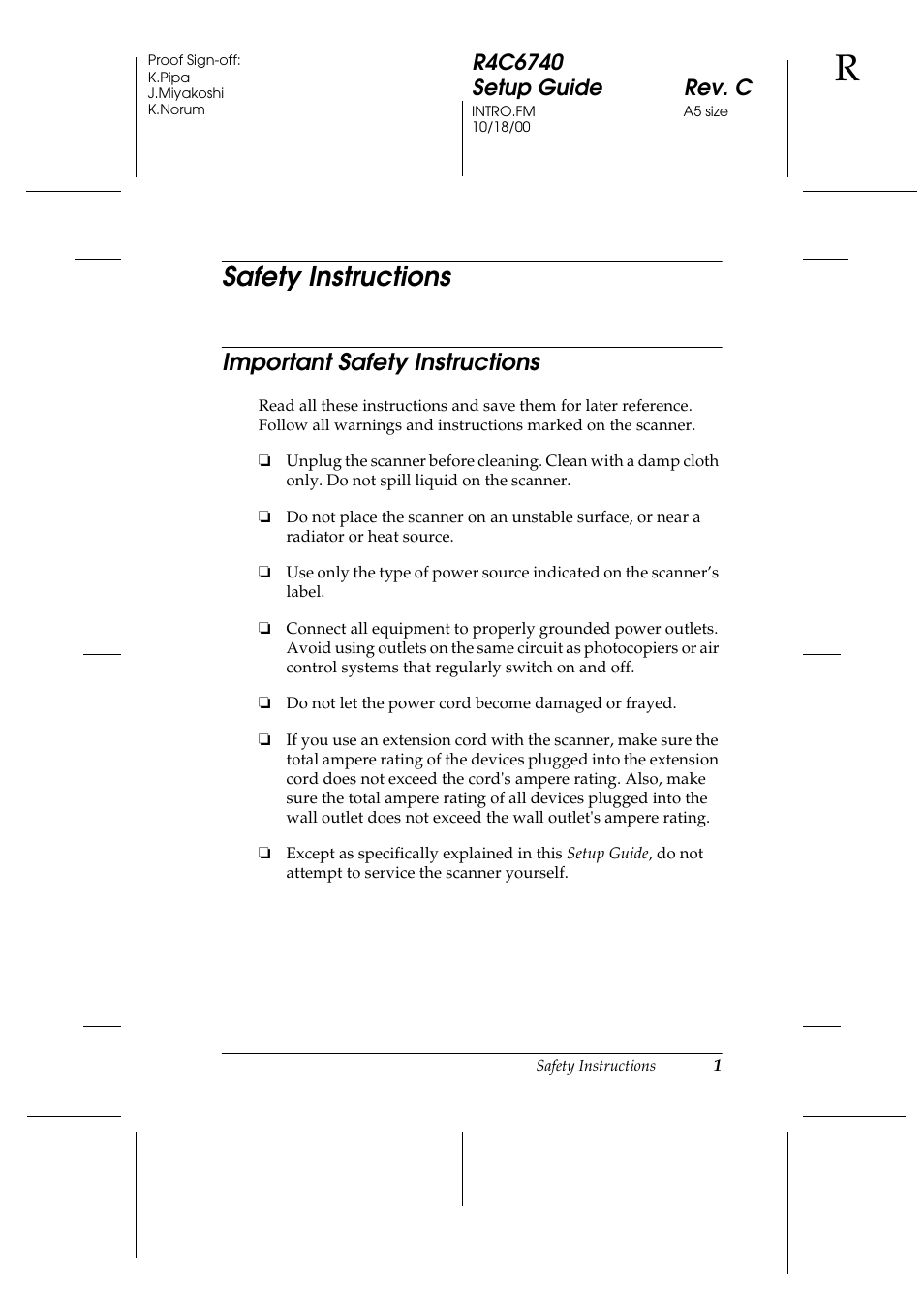 Proof Sign-off:
K.Pipa
J.Miyakoshi
K.Norum

R4C6740
Setup Guide Rev. C
INTRO.FM A5 size
10/18/00

R

Safety Instructions

Important Safety Instructions

Read all these instructions and save them for later reference. Follow all warnings and instructions marked on the scanner.

❏ Unplug the scanner before cleaning. Clean with a damp cloth only. Do not spill liquid on the scanner.

❏ Do not place the scanner on an unstable surface, or near a radiator or heat source.

❏ Use only the type of power source indicated on the scanner's label.

❏ Connect all equipment to properly grounded power outlets. Avoid using outlets on the same circuit as photocopiers or air control systems that regularly switch on and off.

❏ Do not let the power cord become damaged or frayed.

❏ If you use an extension cord with the scanner, make sure the total ampere rating of the devices plugged into the extension cord does not exceed the cord's ampere rating. Also, make sure the total ampere rating of all devices plugged into the wall outlet does not exceed the wall outlet's ampere rating.

❏ Except as specifically explained in this Setup Guide, do not attempt to service the scanner yourself.

Safety Instructions 1